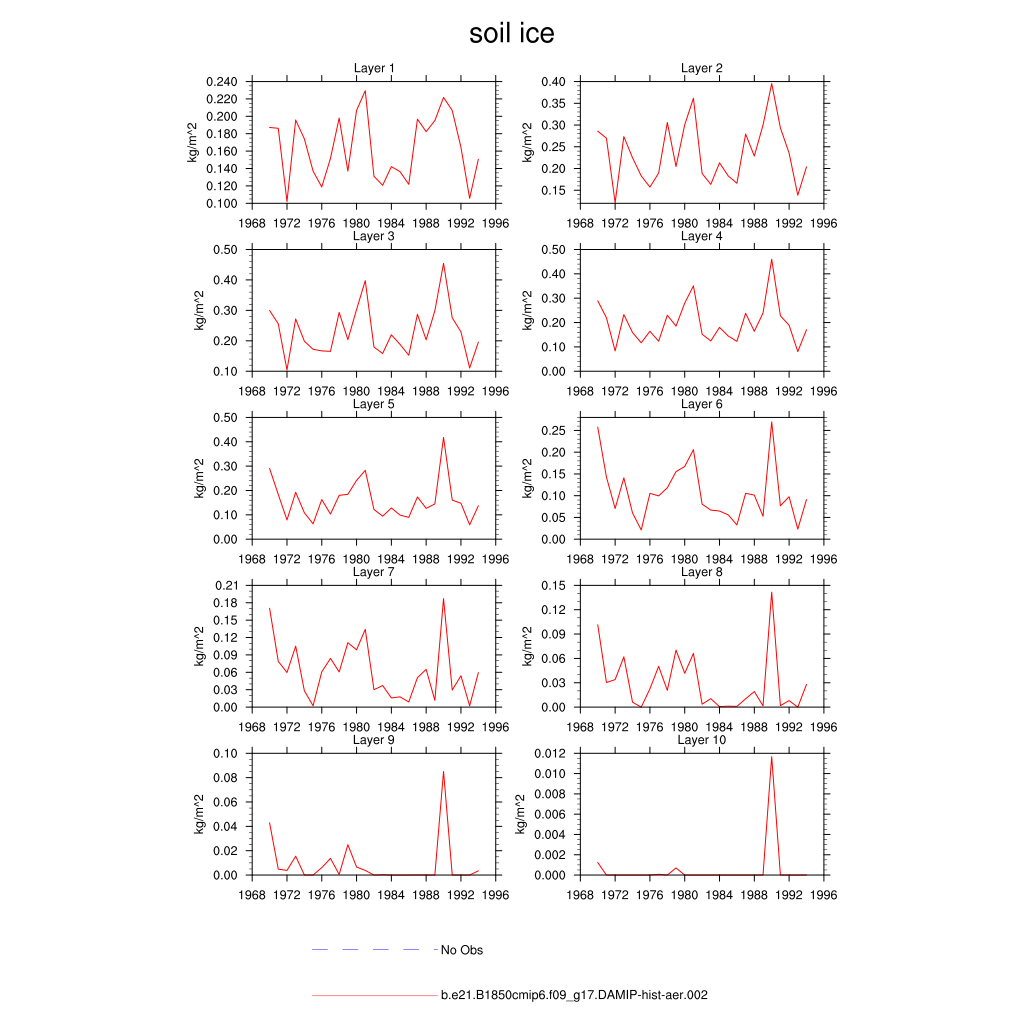 soil ice

Layer 1
kg/m^2
0.240
0.220
0.200
0.180
0.160
0.140
0.120
0.100
1968 1972 1976 1980 1984 1988 1992 1996

Layer 2
kg/m^2
0.40
0.35
0.30
0.25
0.20
0.15
1968 1972 1976 1980 1984 1988 1992 1996

Layer 3
kg/m^2
0.50
0.40
0.30
0.20
0.10
1968 1972 1976 1980 1984 1988 1992 1996

Layer 4
kg/m^2
0.50
0.40
0.30
0.20
0.10
0.00
1968 1972 1976 1980 1984 1988 1992 1996

Layer 5
kg/m^2
0.50
0.40
0.30
0.20
0.10
0.00
1968 1972 1976 1980 1984 1988 1992 1996

Layer 6
kg/m^2
0.25
0.20
0.15
0.10
0.05
0.00
1968 1972 1976 1980 1984 1988 1992 1996

Layer 7
kg/m^2
0.21
0.18
0.15
0.12
0.09
0.06
0.03
0.00
1968 1972 1976 1980 1984 1988 1992 1996

Layer 8
kg/m^2
0.15
0.12
0.09
0.06
0.03
0.00
1968 1972 1976 1980 1984 1988 1992 1996

Layer 9
kg/m^2
0.10
0.08
0.06
0.04
0.02
0.00
1968 1972 1976 1980 1984 1988 1992 1996

Layer 10
kg/m^2
0.012
0.010
0.008
0.006
0.004
0.002
0.000
1968 1972 1976 1980 1984 1988 1992 1996

No Obs

b.e21.B1850cmip6.f09_g17.DAMIP-hist-aer.002